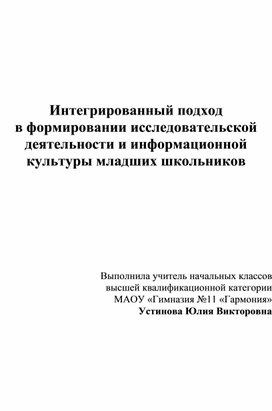 Интегрированный подход в формировании исследовательской деятельности и информационной культуры младших школьников

Выполнила учитель начальных классов высшей квалификационной категории МАОУ «Гимназия №11 «Гармония»
Устинова Юлия Викторовна